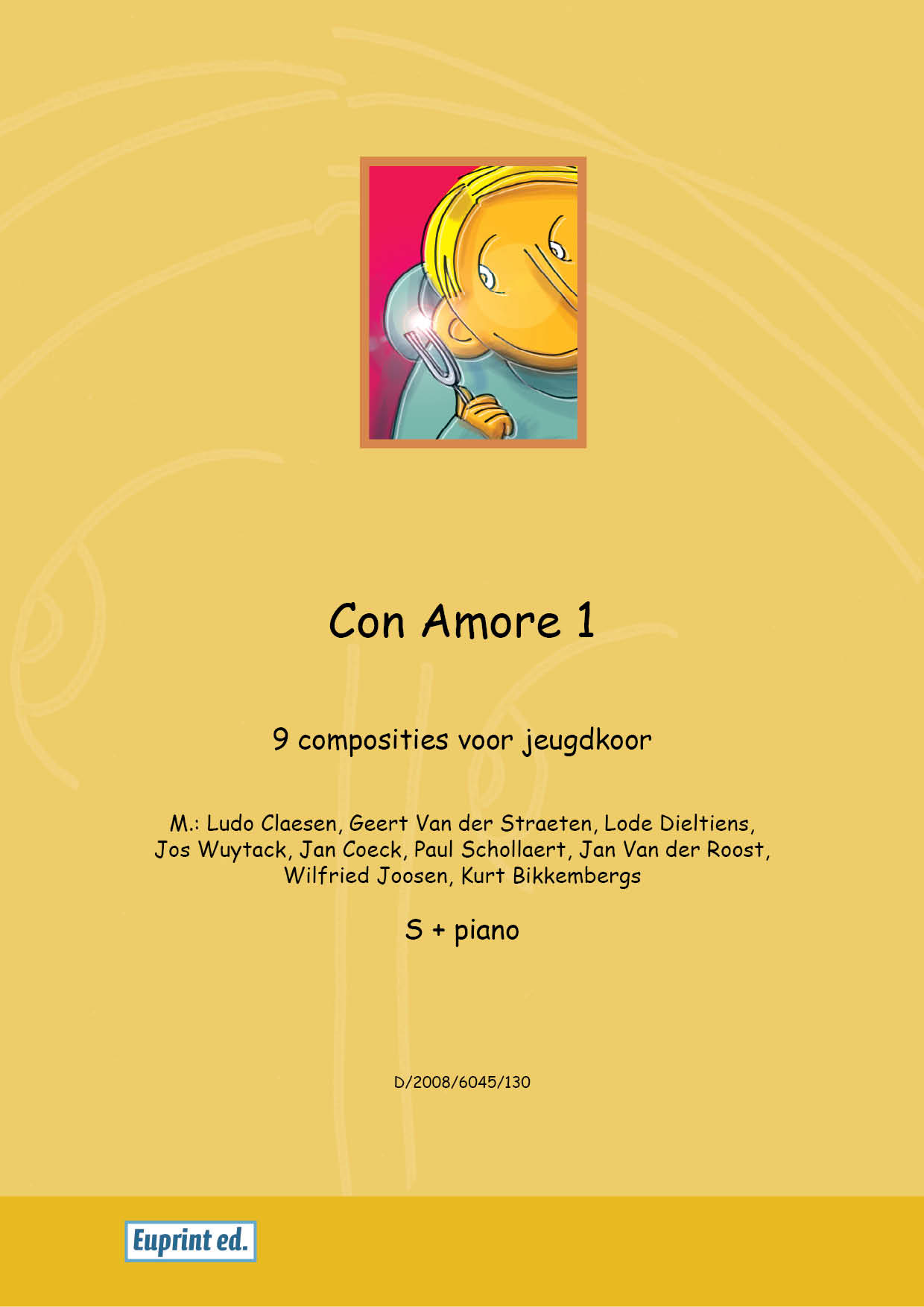 Con Amore 1

9 composities voor jeugdkoor

M.: Ludo Claesen, Geert Van der Straeten, Lode Dieltiens, Jos Wuytack, Jan Coeck, Paul Schollaert, Jan Van der Roost, Wilfried Joosen, Kurt Bikkembergs

S + piano

D/2008/6045/130

Euprint ed.